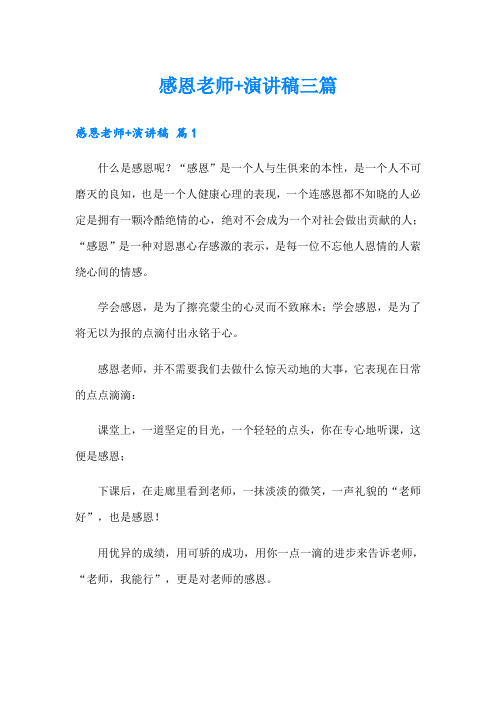 感恩老师+演讲稿三篇

感恩老师+演讲稿 篇1

什么是感恩呢？“感恩”是一个人与生俱来的本性，是一个人不可磨灭的良知，也是一个人健康心理的表现，一个连感恩都不知晓的人必定是拥有一颗冷酷绝情的心，绝对不会成为一个对社会做出贡献的人；“感恩”是一种对恩惠心存感激的表示，是每一位不忘他人恩情的人萦绕心间的情感。

学会感恩，是为了擦亮蒙尘的心灵而不致麻木；学会感恩，是为了将无以为报的点滴付出永铭于心。

感恩老师，并不需要我们去做什么惊天动地的大事，它表现在日常的点点滴滴：

课堂上，一道坚定的目光，一个轻轻的点头，你在专心地听课，这便是感恩；

下课后，在走廊里看到老师，一抹淡淡的微笑，一声礼貌的“老师好”，也是感恩！

用优异的成绩，用可骄的成功，用你一点一滴的进步来告诉老师，“老师，我能行”，更是对老师的感恩。